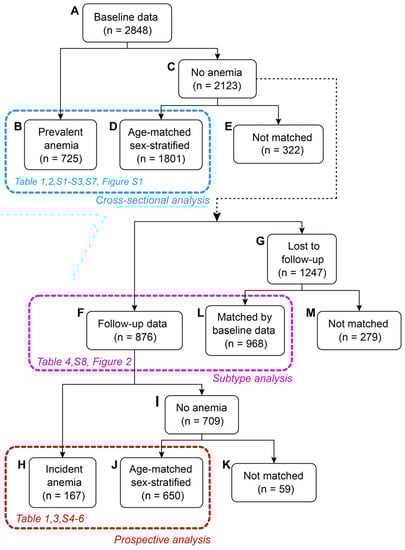 A
Baseline data
(n = 2848)

C
No anemia
(n = 2123)

B
Prevalent anemia
(n = 725)

D
Age-matched sex-stratified
(n = 1801)

E
Not matched
(n = 322)

Table 1,2,S1-S3,S7, Figure S1
Cross-sectional analysis

G
Lost to follow-up
(n = 1247)

F
Follow-up data
(n = 876)

L
Matched by baseline data
(n = 968)

M
Not matched
(n = 279)

Table 4,S8, Figure 2
Subtype analysis

I
No anemia
(n = 709)

H
Incident anemia
(n = 167)

J
Age-matched sex-stratified
(n = 650)

K
Not matched
(n = 59)

Table 1,3,S4-6
Prospective analysis